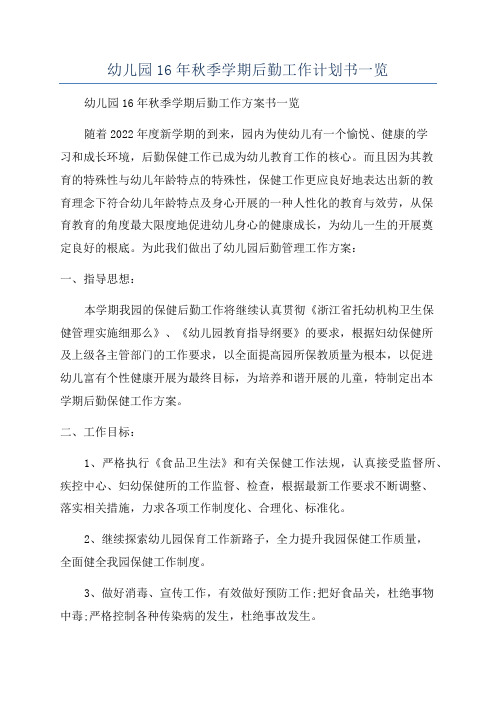 幼儿园16年秋季学期后勤工作计划书一览

幼儿园16年秋季学期后勤工作方案书一览

随着2022年度新学期的到来，园内为使幼儿有一个愉悦、健康的学习和成长环境，后勤保健工作已成为幼儿教育工作的核心。而且因为其教育的特殊性与幼儿年龄特点的特殊性，保健工作更应良好地表达出新的教育理念下符合幼儿年龄特点及身心开展的一种人性化的教育与效劳，从保育教育的角度最大限度地促进幼儿身心的健康成长，为幼儿一生的开展奠定良好的根底。为此我们做出了幼儿园后勤管理工作方案：

一、指导思想：

本学期我园的保健后勤工作将继续认真贯彻《浙江省托幼机构卫生保健管理实施细那么》、《幼儿园教育指导纲要》的要求，根据妇幼保健所及上级各主管部门的工作要求，以全面提高园所保教质量为根本，以促进幼儿富有个性健康开展为最终目标，为培养和谐开展的儿童，特制定出本学期后勤保健工作方案。

二、工作目标：

1、严格执行《食品卫生法》和有关保健工作法规，认真接受监督所、疾控中心、妇幼保健所的工作监督、检查，根据最新工作要求不断调整、落实相关措施，力求各项工作制度化、合理化、标准化。

2、继续探索幼儿园保育工作新路子，全力提升我园保健工作质量，全面健全我园保健工作制度。

3、做好消毒、宣传工作，有效做好预防工作;把好食品关，杜绝事物中毒;严格控制各种传染病的发生，杜绝事故发生。